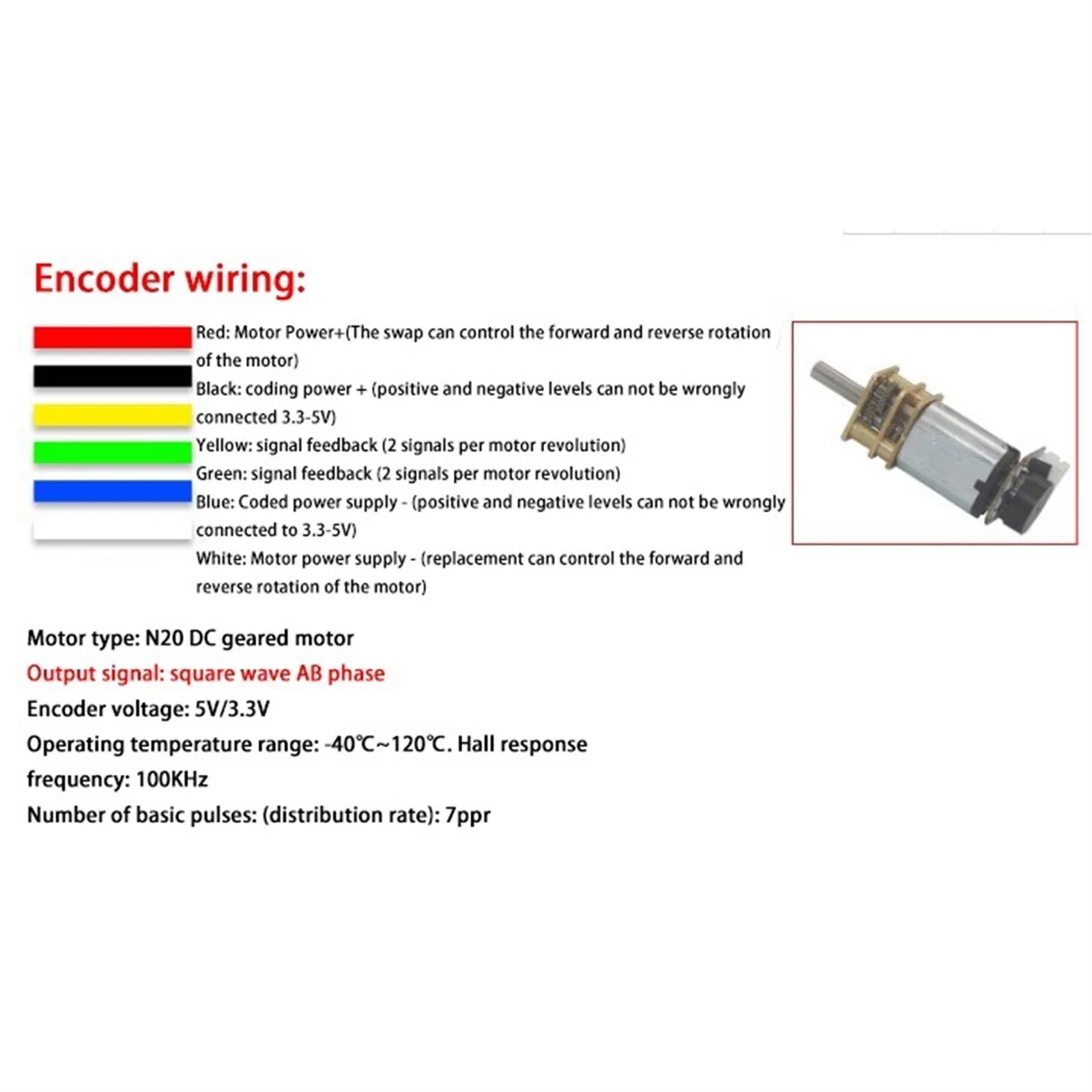 Encoder wiring:

Red: Motor Power+(The swap can control the forward and reverse rotation of the motor)

Black: coding power + (positive and negative levels can not be wrongly connected 3.3-5V)

Yellow: signal feedback (2 signals per motor revolution)

Green: signal feedback (2 signals per motor revolution)

Blue: Coded power supply - (positive and negative levels can not be wrongly connected to 3.3-5V)

White: Motor power supply - (replacement can control the forward and reverse rotation of the motor)

Motor type: N20 DC geared motor
Output signal: square wave AB phase
Encoder voltage: 5V/3.3V
Operating temperature range: -40℃~120℃. Hall response frequency: 100KHz
Number of basic pulses: (distribution rate): 7ppr